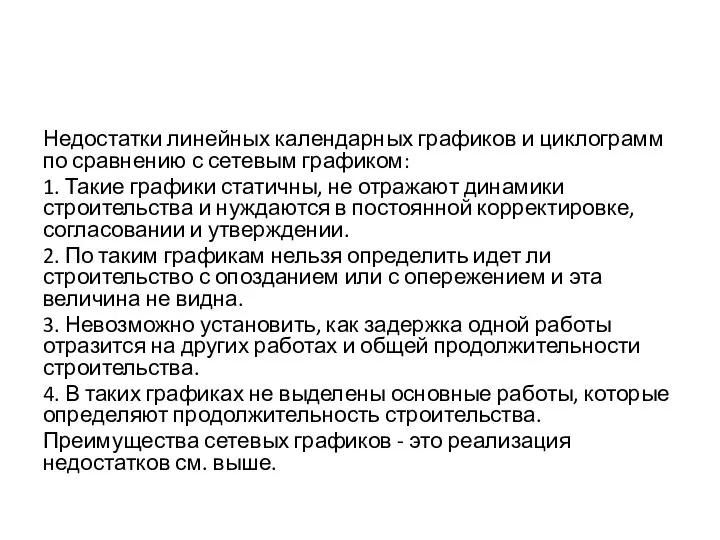 Недостатки линейных календарных графиков и циклограмм по сравнению с сетевым графиком:

1. Такие графики статичны, не отражают динамики строительства и нуждаются в постоянной корректировке, согласовании и утверждении.

2. По таким графикам нельзя определить идет ли строительство с опозданием или с опережением и эта величина не видна.

3. Невозможно установить, как задержка одной работы отразится на других работах и общей продолжительности строительства.

4. В таких графиках не выделены основные работы, которые определяют продолжительность строительства.

Преимущества сетевых графиков - это реализация недостатков см. выше.